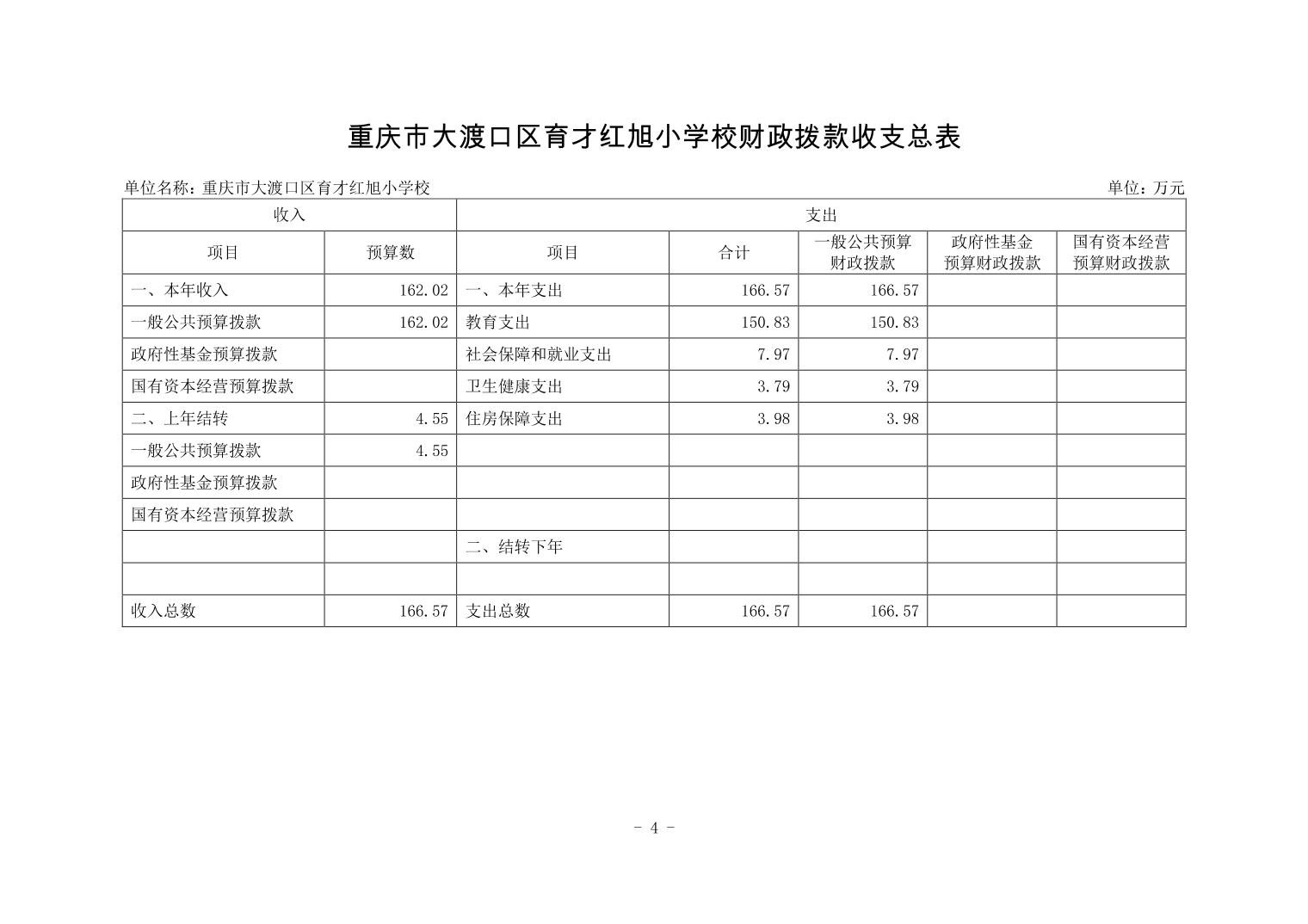 重庆市大渡口区育才红旭小学校财政拨款收支总表

单位名称：重庆市大渡口区育才红旭小学校

单位：万元

| 收入 | | 支出 | | | | |
|---|---|---|---|---|---|---|
| 项目 | 预算数 | 项目 | 合计 | 一般公共预算财政拨款 | 政府性基金预算财政拨款 | 国有资本经营预算财政拨款 |
| 一、本年收入 | 162.02 | 一、本年支出 | 166.57 | 166.57 | | |
| 一般公共预算拨款 | 162.02 | 教育支出 | 150.83 | 150.83 | | |
| 政府性基金预算拨款 | | 社会保障和就业支出 | 7.97 | 7.97 | | |
| 国有资本经营预算拨款 | | 卫生健康支出 | 3.79 | 3.79 | | |
| 二、上年结转 | 4.55 | 住房保障支出 | 3.98 | 3.98 | | |
| 一般公共预算拨款 | 4.55 | | | | | |
| 政府性基金预算拨款 | | | | | | |
| 国有资本经营预算拨款 | | | | | | |
| | | 二、结转下年 | | | | |
| | | | | | | |
| 收入总数 | 166.57 | 支出总数 | 166.57 | 166.57 | | |

- 4 -